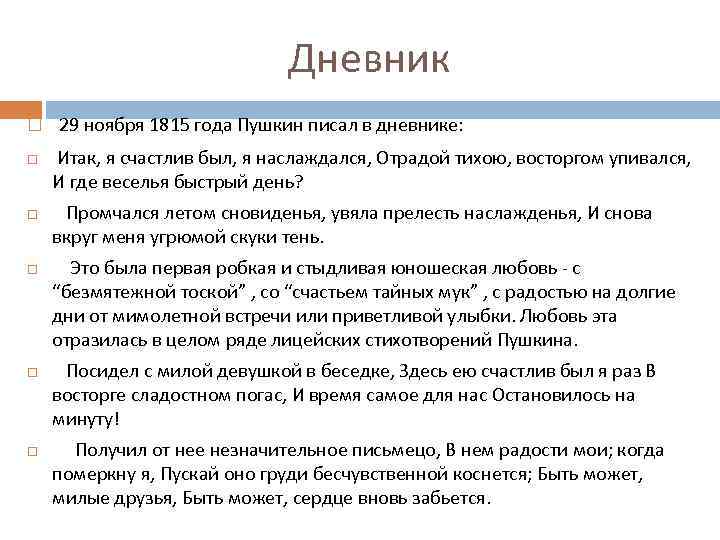 Дневник

29 ноября 1815 года Пушкин писал в дневнике:

Итак, я счастлив был, я наслаждался, Отрадой тихою, восторгом упивался, И где веселья быстрый день?

Промчался летом сновиденья, увяла прелесть наслажденья, И снова вкруг меня угрюмой скуки тень.

Это была первая робкая и стыдливая юношеская любовь - с “безмятежной тоской” , со “счастьем тайных мук” , с радостью на долгие дни от мимолетной встречи или приветливой улыбки. Любовь эта отразилась в целом ряде лицейских стихотворений Пушкина.

Посидел с милой девушкой в беседке, Здесь ею счастлив был я раз В восторге сладостном погас, И время самое для нас Остановилось на минуту!

Получил от нее незначительное письмецо, В нем радости мои; когда померкну я, Пускай оно груди бесчувственной коснется; Быть может, милые друзья, Быть может, сердце вновь забьется.